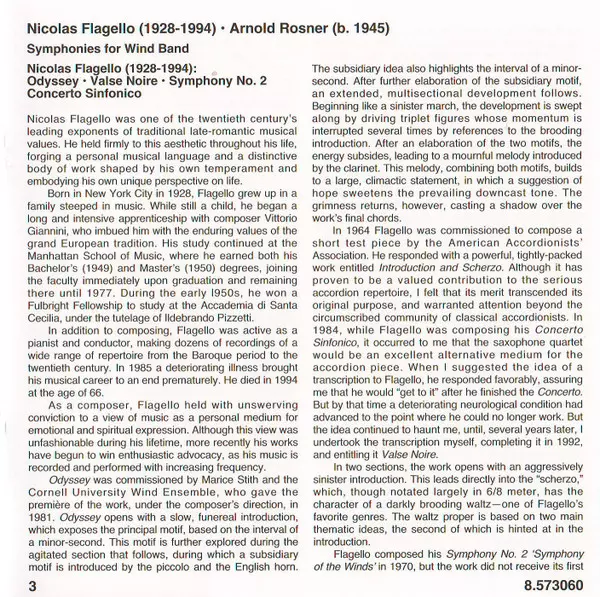 Nicolas Flagello (1928-1994) · Arnold Rosner (b. 1945)

Symphonies for Wind Band

Nicolas Flagello (1928-1994):
Odyssey · Valse Noire · Symphony No. 2
Concerto Sinfonico

Nicolas Flagello was one of the twentieth century's leading exponents of traditional late-romantic musical values. He held firmly to this aesthetic throughout his life, forging a personal musical language and a distinctive body of work shaped by his own temperament and embodying his own unique perspective on life.

Born in New York City in 1928, Flagello grew up in a family steeped in music. While still a child, he began a long and intensive apprenticeship with composer Vittorio Giannini, who imbued him with the enduring values of the grand European tradition. His study continued at the Manhattan School of Music, where he earned both his Bachelor's (1949) and Master's (1950) degrees, joining the faculty immediately upon graduation and remaining there until 1977. During the early l950s, he won a Fulbright Fellowship to study at the Accademia di Santa Cecilia, under the tutelage of Ildebrando Pizzetti.

In addition to composing, Flagello was active as a pianist and conductor, making dozens of recordings of a wide range of repertoire from the Baroque period to the twentieth century. In 1985 a deteriorating illness brought his musical career to an end prematurely. He died in 1994 at the age of 66.

As a composer, Flagello held with unswerving conviction to a view of music as a personal medium for emotional and spiritual expression. Although this view was unfashionable during his lifetime, more recently his works have begun to win enthusiastic advocacy, as his music is recorded and performed with increasing frequency.

Odyssey was commissioned by Marice Stith and the Cornell University Wind Ensemble, who gave the première of the work, under the composer's direction, in 1981. Odyssey opens with a slow, funereal introduction, which exposes the principal motif, based on the interval of a minor-second. This motif is further explored during the agitated section that follows, during which a subsidiary motif is introduced by the piccolo and the English horn.

The subsidiary idea also highlights the interval of a minor-second. After further elaboration of the subsidiary motif, an extended, multisectional development follows. Beginning like a sinister march, the development is swept along by driving triplet figures whose momentum is interrupted several times by references to the brooding introduction. After an elaboration of the two motifs, the energy subsides, leading to a mournful melody introduced by the clarinet. This melody, combining both motifs, builds to a large, climactic statement, in which a suggestion of hope sweetens the prevailing downcast tone. The grimness returns, however, casting a shadow over the work's final chords.

In 1964 Flagello was commissioned to compose a short test piece by the American Accordionists' Association. He responded with a powerful, tightly-packed work entitled Introduction and Scherzo. Although it has proven to be a valued contribution to the serious accordion repertoire, I felt that its merit transcended its original purpose, and warranted attention beyond the circumscribed community of classical accordionists. In 1984, while Flagello was composing his Concerto Sinfonico, it occurred to me that the saxophone quartet would be an excellent alternative medium for the accordion piece. When I suggested the idea of a transcription to Flagello, he responded favorably, assuring me that he would "get to it" after he finished the Concerto. But by that time a deteriorating neurological condition had advanced to the point where he could no longer work. But the idea continued to haunt me, until, several years later, I undertook the transcription myself, completing it in 1992, and entitling it Valse Noire.

In two sections, the work opens with an aggressively sinister introduction. This leads directly into the "scherzo," which, though notated largely in 6/8 meter, has the character of a darkly brooding waltz—one of Flagello's favorite genres. The waltz proper is based on two main thematic ideas, the second of which is hinted at in the introduction.

Flagello composed his Symphony No. 2 'Symphony of the Winds' in 1970, but the work did not receive its first

3

8.573060